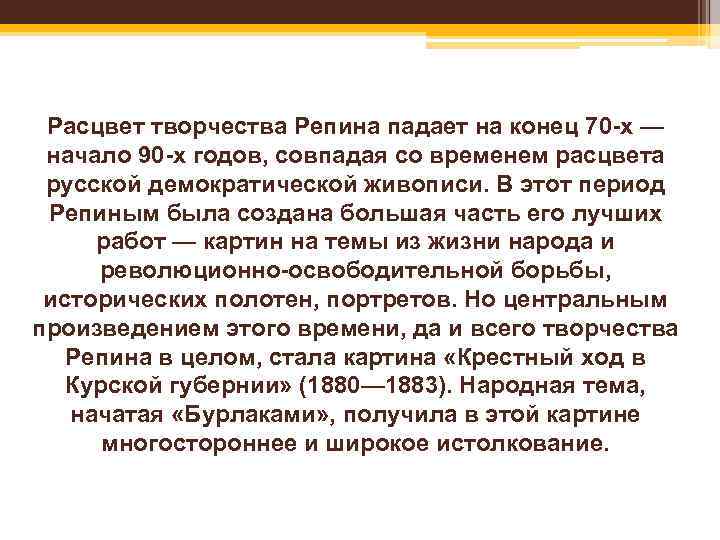 Расцвет творчества Репина падает на конец 70-х — начало 90-х годов, совпадая со временем расцвета русской демократической живописи. В этот период Репиным была создана большая часть его лучших работ — картин на темы из жизни народа и революционно-освободительной борьбы, исторических полотен, портретов. Но центральным произведением этого времени, да и всего творчества Репина в целом, стала картина «Крестный ход в Курской губернии» (1880—1883). Народная тема, начатая «Бурлаками», получила в этой картине многостороннее и широкое истолкование.